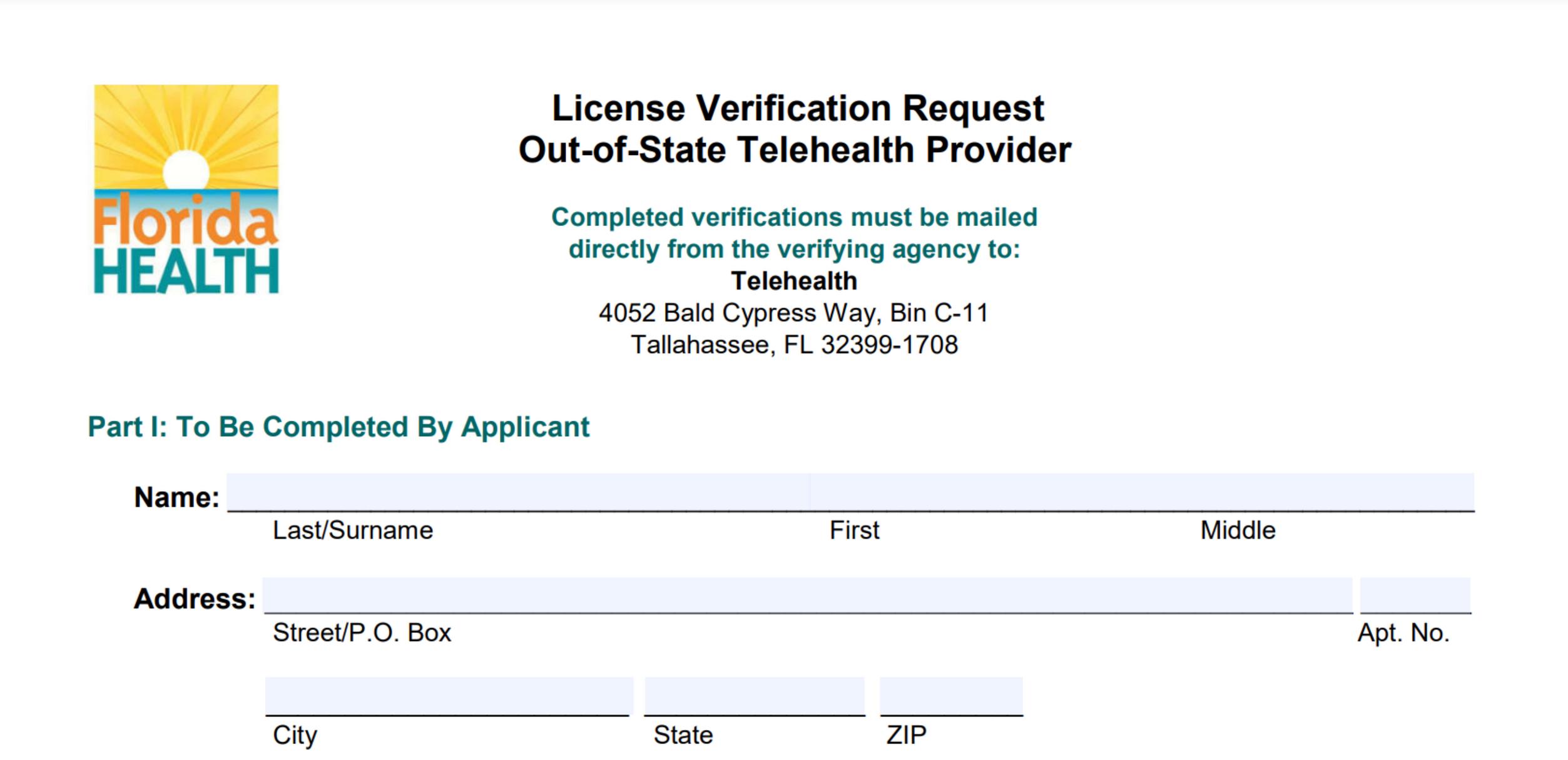 Florida
HEALTH

License Verification Request
Out-of-State Telehealth Provider

Completed verifications must be mailed directly from the verifying agency to:

Telehealth
4052 Bald Cypress Way, Bin C-11
Tallahassee, FL 32399-1708

Part I: To Be Completed By Applicant

Name: ____
Last/Surname First Middle

Address: ____ ____
Street/P.O. Box Apt. No.

____ ____ ____
City State ZIP